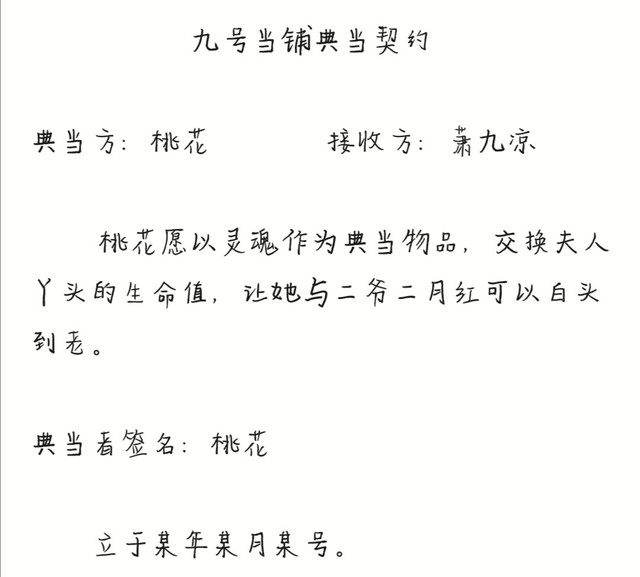 九号当铺典当契约

典当方：桃花 接收方：萧九凉

桃花愿以灵魂作为典当物品，交换夫人丫头的生命值，让她与二爷二月红可以白头到老。

典当者签名：桃花

立于某年某月某号。